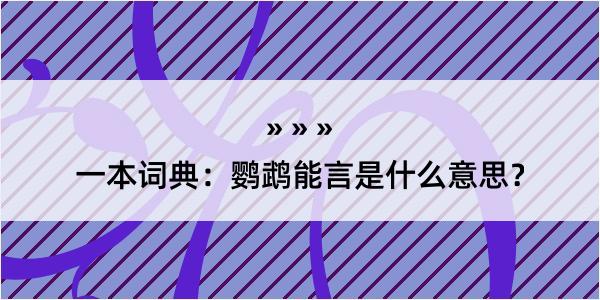 » » »

一本词典：鹦鹉能言是什么意思?